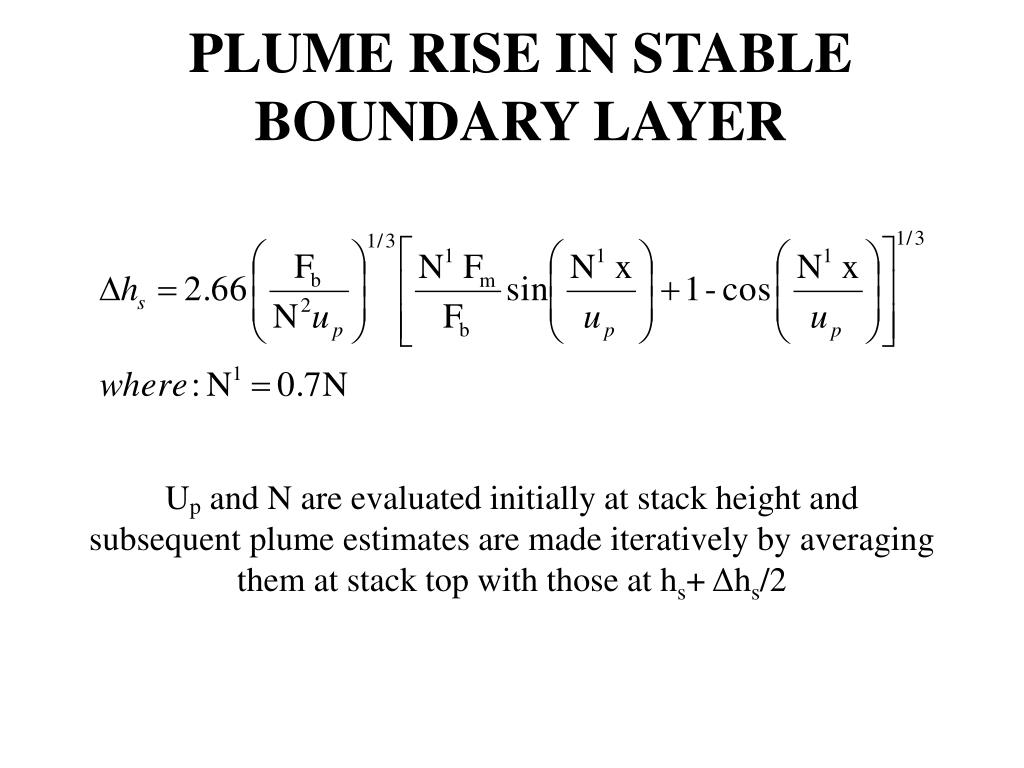 PLUME RISE IN STABLE BOUNDARY LAYER

$\Delta h_s = 2.66\left(\frac{F_b}{N^2 u_p}\right)^{1/3}\left[\frac{N^1 F_m}{F_b}\sin\left(\frac{N^1 x}{u_p}\right)+1-\cos\left(\frac{N^1 x}{u_p}\right)\right]^{1/3}$

$where: N^1 = 0.7N$

$U_p$ and N are evaluated initially at stack height and subsequent plume estimates are made iteratively by averaging them at stack top with those at $h_s + \Delta h_s/2$